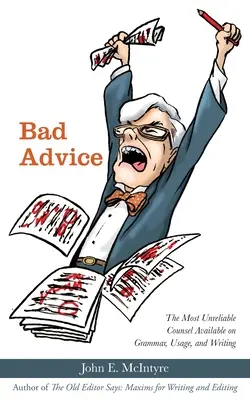 Bad Advice

The Most Unreliable Counsel Available on Grammar, Usage, and Writing

John E. McIntyre

Author of The Old Editor Says: Maxims for Writing and Editing